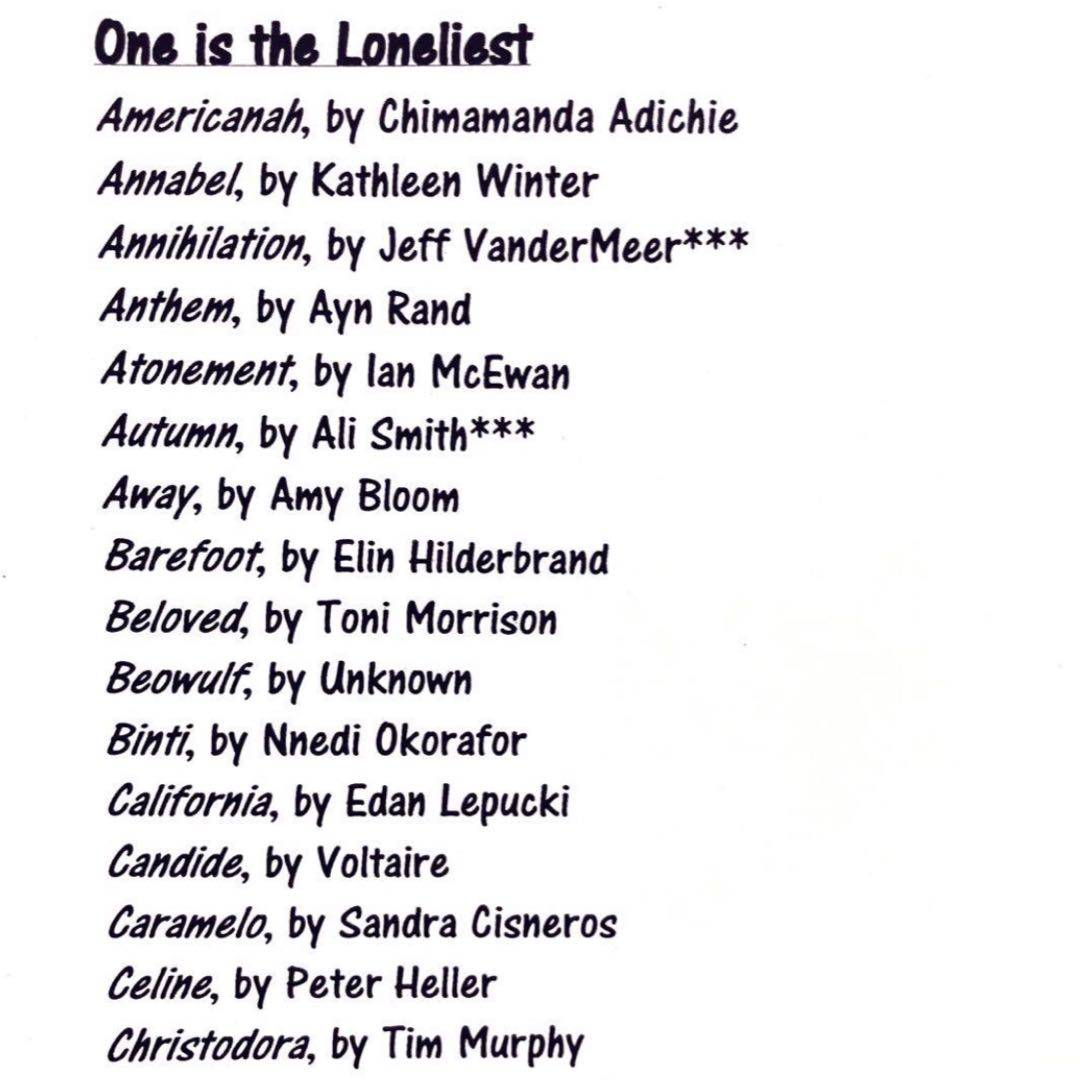 One is the Loneliest

Americanah, by Chimamanda Adichie
Annabel, by Kathleen Winter
Annihilation, by Jeff VanderMeer***
Anthem, by Ayn Rand
Atonement, by Ian McEwan
Autumn, by Ali Smith***
Away, by Amy Bloom
Barefoot, by Elin Hilderbrand
Beloved, by Toni Morrison
Beowulf, by Unknown
Binti, by Nnedi Okorafor
California, by Edan Lepucki
Candide, by Voltaire
Caramelo, by Sandra Cisneros
Celine, by Peter Heller
Christodora, by Tim Murphy